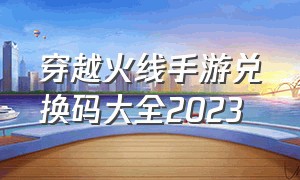 穿越火线手游兑换码大全2023